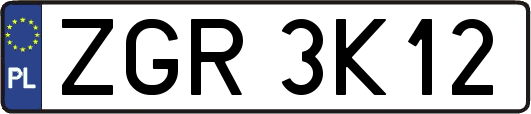 PL

ZGR 3K12